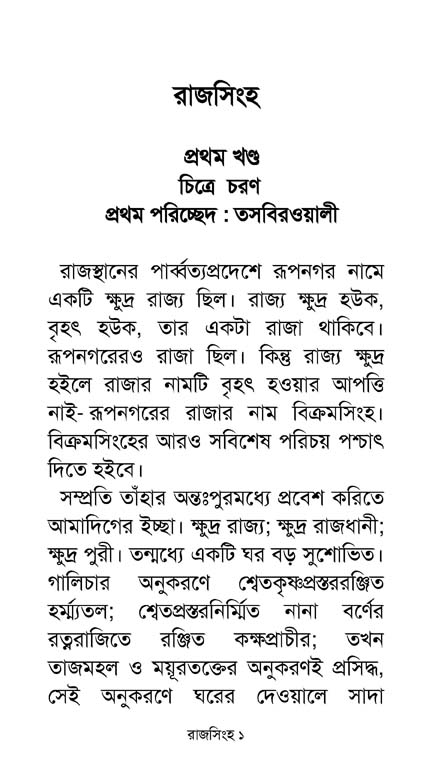 রাজসিংহ

প্রথম খণ্ড
চিত্রে চরণ
প্রথম পরিচ্ছেদ : তসবিরওয়ালী

রাজস্থানের পার্ব্বত্যপ্রদেশে রূপনগর নামে একটি ক্ষুদ্র রাজ্য ছিল। রাজ্য ক্ষুদ্র হউক, বৃহৎ হউক, তার একটা রাজা থাকিবে। রূপনগরেরও রাজা ছিল। কিন্তু রাজ্য ক্ষুদ্র হইলে রাজার নামটি বৃহৎ হওয়ার আপত্তি নাই- রূপনগরের রাজার নাম বিক্রমসিংহ। বিক্রমসিংহের আরও সবিশেষ পরিচয় পশ্চাৎ দিতে হইবে।

সম্প্রতি তাঁহার অন্তঃপুরমধ্যে প্রবেশ করিতে আমাদিগের ইচ্ছা। ক্ষুদ্র রাজ্য; ক্ষুদ্র রাজধানী; ক্ষুদ্র পুরী। তন্মধ্যে একটি ঘর বড় সুশোভিত। গালিচার অনুকরণে শ্বেতকৃষ্ণপ্রস্তররঞ্জিত হর্ম্ম্যতল; শ্বেতপ্রস্তরনির্ম্মিত নানা বর্ণের রত্নরাজিতে রঞ্জিত কক্ষপ্রাচীর; তখন তাজমহল ও ময়ূরতক্তের অনুকরণই প্রসিদ্ধ, সেই অনুকরণে ঘরের দেওয়ালে সাদা

রাজসিংহ ১